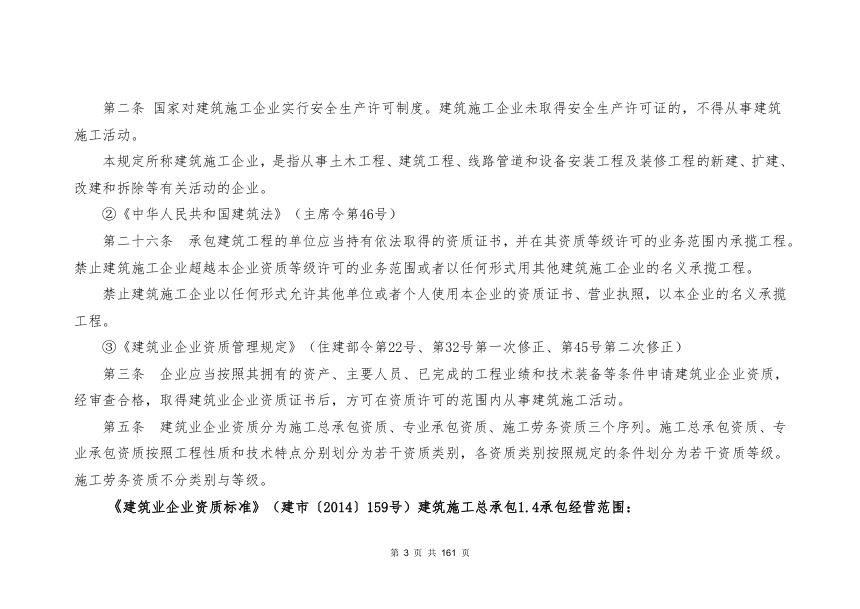 第二条 国家对建筑施工企业实行安全生产许可制度。建筑施工企业未取得安全生产许可证的，不得从事建筑施工活动。

本规定所称建筑施工企业，是指从事土木工程、建筑工程、线路管道和设备安装工程及装修工程的新建、扩建、改建和拆除等有关活动的企业。

②《中华人民共和国建筑法》（主席令第46号）

第二十六条 承包建筑工程的单位应当持有依法取得的资质证书，并在其资质等级许可的业务范围内承揽工程。禁止建筑施工企业超越本企业资质等级许可的业务范围或者以任何形式用其他建筑施工企业的名义承揽工程。

禁止建筑施工企业以任何形式允许其他单位或者个人使用本企业的资质证书、营业执照，以本企业的名义承揽工程。

③《建筑业企业资质管理规定》（住建部令第22号、第32号第一次修正、第45号第二次修正）

第三条 企业应当按照其拥有的资产、主要人员、已完成的工程业绩和技术装备等条件申请建筑业企业资质，经审查合格，取得建筑业企业资质证书后，方可在资质许可的范围内从事建筑施工活动。

第五条 建筑业企业资质分为施工总承包资质、专业承包资质、施工劳务资质三个序列。施工总承包资质、专业承包资质按照工程性质和技术特点分别划分为若干资质类别，各资质类别按照规定的条件划分为若干资质等级。施工劳务资质不分类别与等级。

《建筑业企业资质标准》（建市〔2014〕159号）建筑施工总承包1.4承包经营范围：

第 3 页 共 161 页